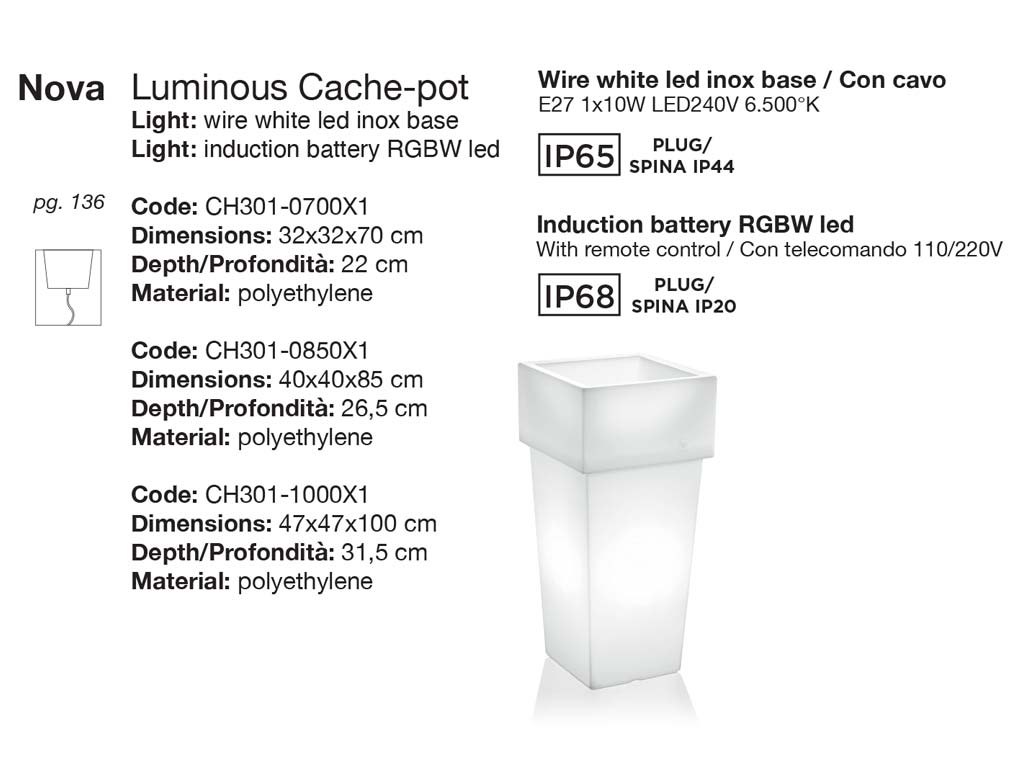 Nova Luminous Cache-pot
Light: wire white led inox base
Light: induction battery RGBW led

pg. 136

Code: CH301-0700X1
Dimensions: 32x32x70 cm
Depth/Profondità: 22 cm
Material: polyethylene

Code: CH301-0850X1
Dimensions: 40x40x85 cm
Depth/Profondità: 26,5 cm
Material: polyethylene

Code: CH301-1000X1
Dimensions: 47x47x100 cm
Depth/Profondità: 31,5 cm
Material: polyethylene

Wire white led inox base / Con cavo
E27 1x10W LED240V 6.500°K

IP65 PLUG/
SPINA IP44

Induction battery RGBW led
With remote control / Con telecomando 110/220V

IP68 PLUG/
SPINA IP20